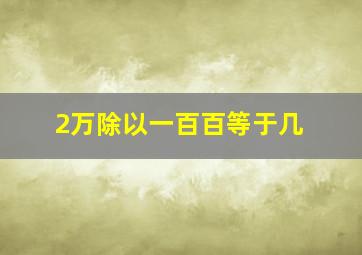 2万除以一百百等于几